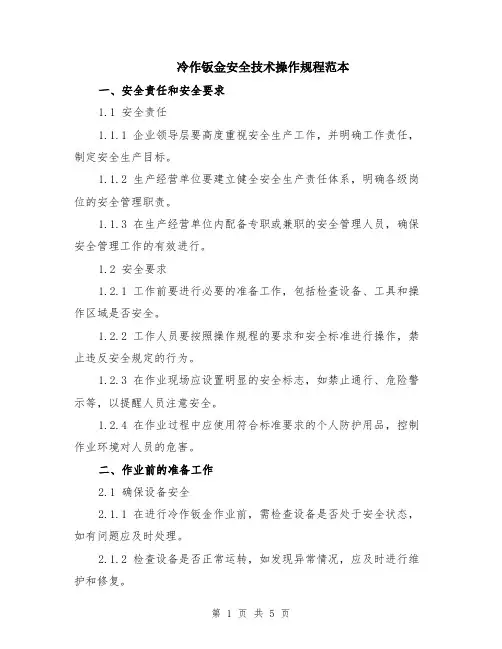 冷作钣金安全技术操作规程范本

一、安全责任和安全要求

1.1 安全责任

1.1.1 企业领导层要高度重视安全生产工作，并明确工作责任，制定安全生产目标。

1.1.2 生产经营单位要建立健全安全生产责任体系，明确各级岗位的安全管理职责。

1.1.3 在生产经营单位内配备专职或兼职的安全管理人员，确保安全管理工作的有效进行。

1.2 安全要求

1.2.1 工作前要进行必要的准备工作，包括检查设备、工具和操作区域是否安全。

1.2.2 工作人员要按照操作规程的要求和安全标准进行操作，禁止违反安全规定的行为。

1.2.3 在作业现场应设置明显的安全标志，如禁止通行、危险警示等，以提醒人员注意安全。

1.2.4 在作业过程中应使用符合标准要求的个人防护用品，控制作业环境对人员的危害。

二、作业前的准备工作

2.1 确保设备安全

2.1.1 在进行冷作钣金作业前，需检查设备是否处于安全状态，如有问题应及时处理。

2.1.2 检查设备是否正常运转，如发现异常情况，应及时进行维护和修复。

第 1 页 共 5 页